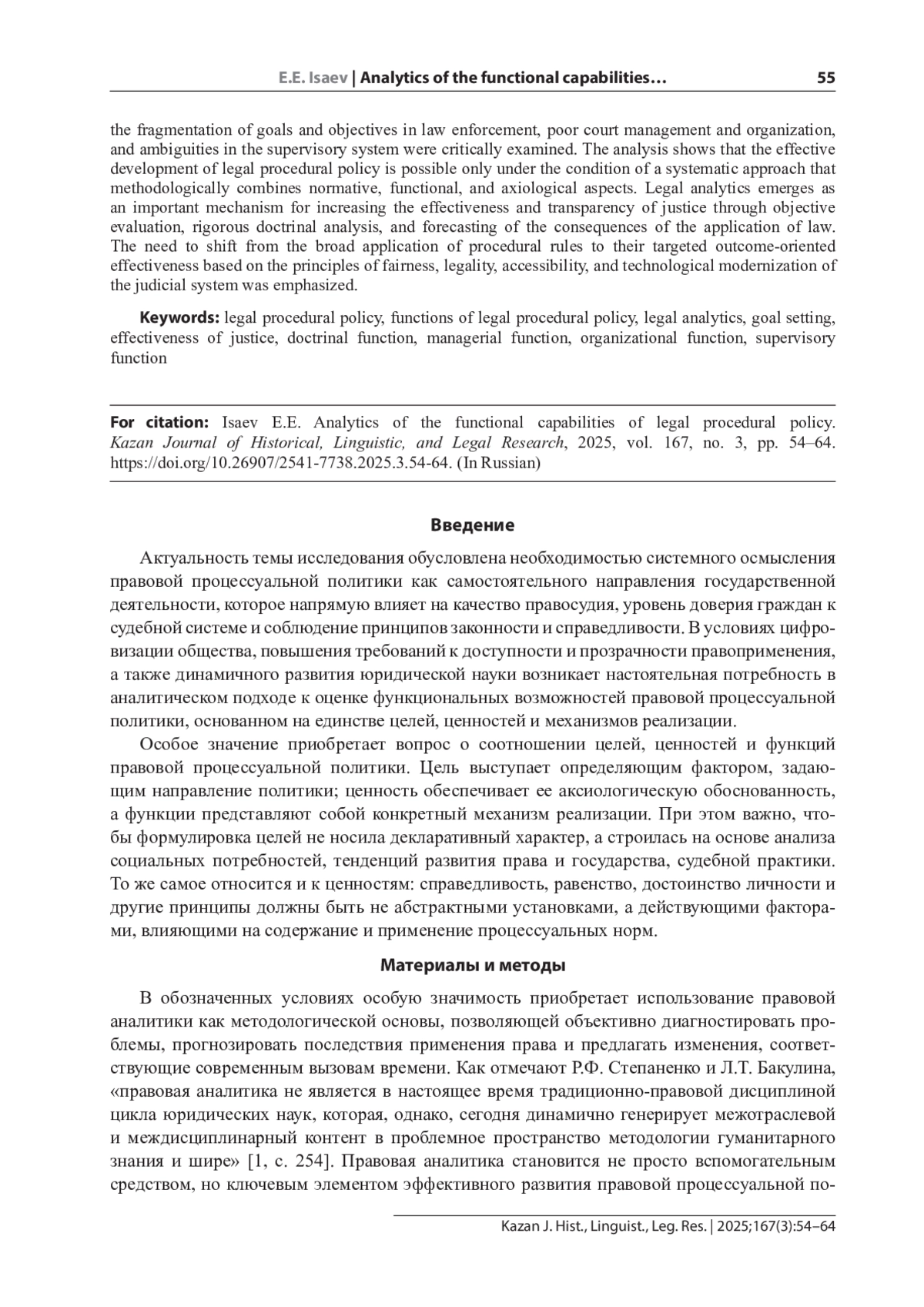 E.E. Isaev | Analytics of the functional capabilities… 55

the fragmentation of goals and objectives in law enforcement, poor court management and organization, and ambiguities in the supervisory system were critically examined. The analysis shows that the effective development of legal procedural policy is possible only under the condition of a systematic approach that methodologically combines normative, functional, and axiological aspects. Legal analytics emerges as an important mechanism for increasing the effectiveness and transparency of justice through objective evaluation, rigorous doctrinal analysis, and forecasting of the consequences of the application of law. The need to shift from the broad application of procedural rules to their targeted outcome-oriented effectiveness based on the principles of fairness, legality, accessibility, and technological modernization of the judicial system was emphasized.

Keywords: legal procedural policy, functions of legal procedural policy, legal analytics, goal setting, effectiveness of justice, doctrinal function, managerial function, organizational function, supervisory function

For citation: Isaev E.E. Analytics of the functional capabilities of legal procedural policy. Kazan Journal of Historical, Linguistic, and Legal Research, 2025, vol. 167, no. 3, pp. 54–64. https://doi.org/10.26907/2541-7738.2025.3.54-64. (In Russian)

Введение

Актуальность темы исследования обусловлена необходимостью системного осмысления правовой процессуальной политики как самостоятельного направления государственной деятельности, которое напрямую влияет на качество правосудия, уровень доверия граждан к судебной системе и соблюдение принципов законности и справедливости. В условиях цифровизации общества, повышения требований к доступности и прозрачности правоприменения, а также динамичного развития юридической науки возникает настоятельная потребность в аналитическом подходе к оценке функциональных возможностей правовой процессуальной политики, основанном на единстве целей, ценностей и механизмов реализации.

Особое значение приобретает вопрос о соотношении целей, ценностей и функций правовой процессуальной политики. Цель выступает определяющим фактором, задающим направление политики; ценность обеспечивает ее аксиологическую обоснованность, а функции представляют собой конкретный механизм реализации. При этом важно, чтобы формулировка целей не носила декларативный характер, а строилась на основе анализа социальных потребностей, тенденций развития права и государства, судебной практики. То же самое относится и к ценностям: справедливость, равенство, достоинство личности и другие принципы должны быть не абстрактными установками, а действующими факторами, влияющими на содержание и применение процессуальных норм.

Материалы и методы

В обозначенных условиях особую значимость приобретает использование правовой аналитики как методологической основы, позволяющей объективно диагностировать проблемы, прогнозировать последствия применения права и предлагать изменения, соответствующие современным вызовам времени. Как отмечают Р.Ф. Степаненко и Л.Т. Бакулина, «правовая аналитика не является в настоящее время традиционно-правовой дисциплиной цикла юридических наук, которая, однако, сегодня динамично генерирует межотраслевой и междисциплинарный контент в проблемное пространство методологии гуманитарного знания и шире» [1, с. 254]. Правовая аналитика становится не просто вспомогательным средством, но ключевым элементом эффективного развития правовой процессуальной по-

Kazan J. Hist., Linguist., Leg. Res. | 2025;167(3):54–64